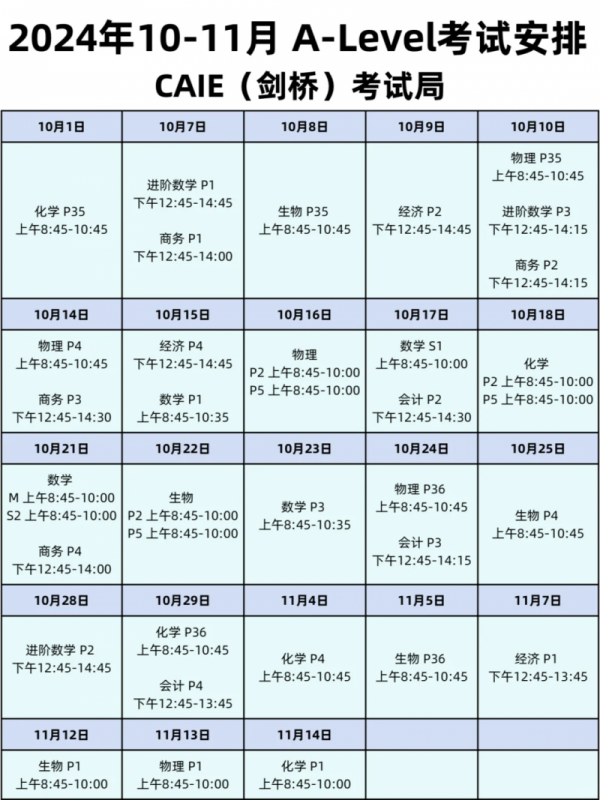 2024年10-11月 A-Level考试安排

CAIE（剑桥）考试局

| 10月1日 | 10月7日 | 10月8日 | 10月9日 | 10月10日 |
|---|---|---|---|---|
| 化学 P35 上午8:45-10:45 | 进阶数学 P1 下午12:45-14:45 商务 P1 下午12:45-14:00 | 生物 P35 上午8:45-10:45 | 经济 P2 下午12:45-14:45 | 物理 P35 上午8:45-10:45 进阶数学 P3 下午12:45-14:15 商务 P2 下午12:45-14:15 |
| 10月14日 | 10月15日 | 10月16日 | 10月17日 | 10月18日 |
| 物理 P4 上午8:45-10:45 商务 P3 下午12:45-14:30 | 经济 P4 下午12:45-14:45 数学 P1 上午8:45-10:35 | 物理 P2 上午8:45-10:00 P5 上午8:45-10:00 | 数学 S1 上午8:45-10:00 会计 P2 下午12:45-14:30 | 化学 P2 上午8:45-10:00 P5 上午8:45-10:00 |
| 10月21日 | 10月22日 | 10月23日 | 10月24日 | 10月25日 |
| 数学 M 上午8:45-10:00 S2 上午8:45-10:00 商务 P4 下午12:45-14:00 | 生物 P2 上午8:45-10:00 P5 上午8:45-10:00 | 数学 P3 上午8:45-10:35 | 物理 P36 上午8:45-10:45 会计 P3 下午12:45-14:15 | 生物 P4 上午8:45-10:45 |
| 10月28日 | 10月29日 | 11月4日 | 11月5日 | 11月7日 |
| 进阶数学 P2 下午12:45-14:45 | 化学 P36 上午8:45-10:45 会计 P4 下午12:45-13:45 | 化学 P4 上午8:45-10:45 | 生物 P36 上午8:45-10:45 | 经济 P1 下午12:45-13:45 |
| 11月12日 | 11月13日 | 11月14日 | | |
| 生物 P1 上午8:45-10:00 | 物理 P1 上午8:45-10:00 | 化学 P1 上午8:45-10:00 | | |